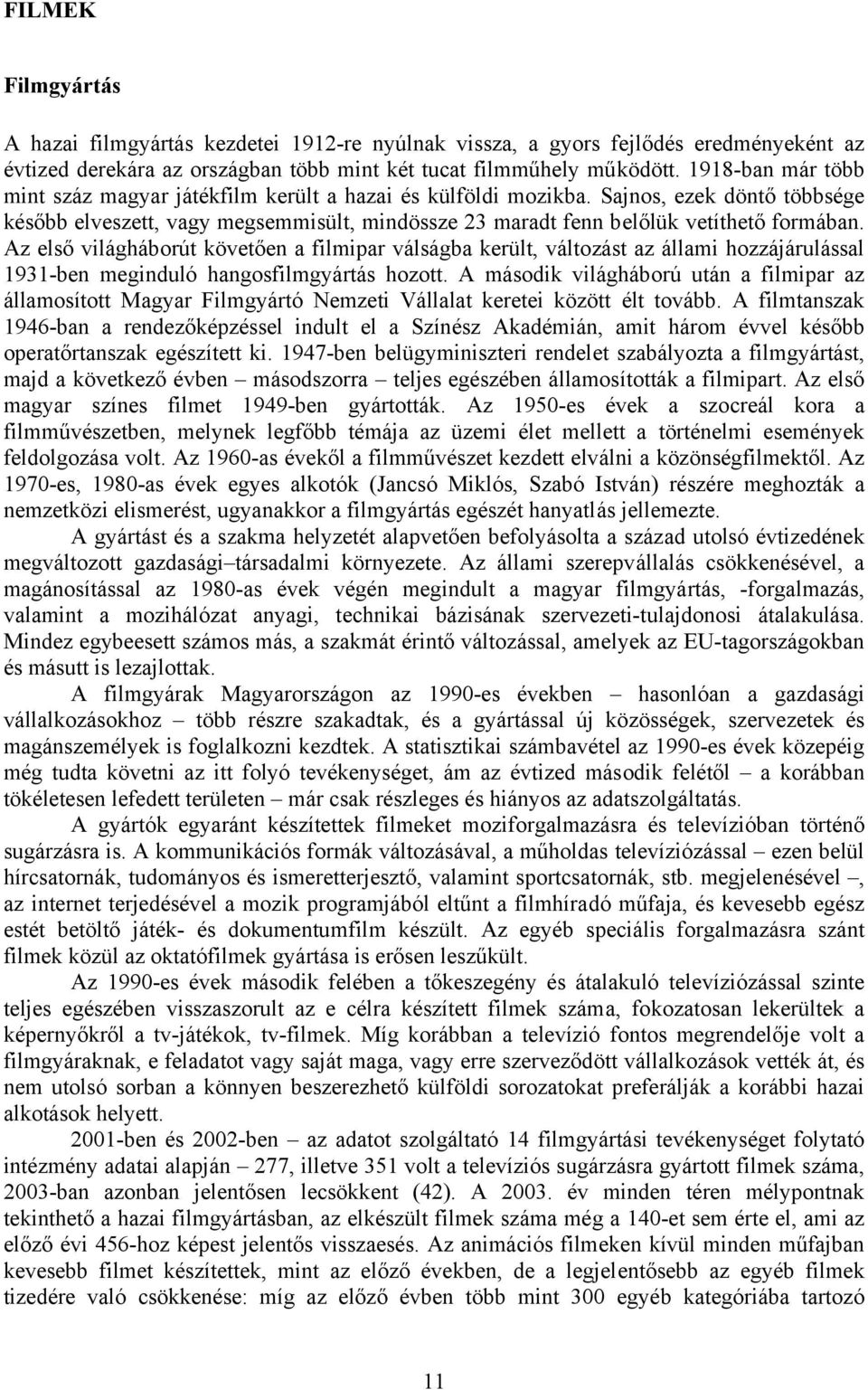 FILMEK

Filmgyártás

A hazai filmgyártás kezdetei 1912-re nyúlnak vissza, a gyors fejlődés eredményeként az évtized derekára az országban több mint két tucat filmműhely működött. 1918-ban már több mint száz magyar játékfilm került a hazai és külföldi mozikba. Sajnos, ezek döntő többsége később elveszett, vagy megsemmisült, mindössze 23 maradt fenn belőlük vetíthető formában. Az első világháborút követően a filmipar válságba került, változást az állami hozzájárulással 1931-ben meginduló hangosfilmgyártás hozott. A második világháború után a filmipar az államosított Magyar Filmgyártó Nemzeti Vállalat keretei között élt tovább. A filmtanszak 1946-ban a rendezőképzéssel indult el a Színész Akadémián, amit három évvel később operatőrtanszak egészített ki. 1947-ben belügyminiszteri rendelet szabályozta a filmgyártást, majd a következő évben – másodszorra – teljes egészében államosították a filmipart. Az első magyar színes filmet 1949-ben gyártották. Az 1950-es évek a szocreál kora a filmművészetben, melynek legfőbb témája az üzemi élet mellett a történelmi események feldolgozása volt. Az 1960-as évekől a filmművészet kezdett elválni a közönségfilmektől. Az 1970-es, 1980-as évek egyes alkotók (Jancsó Miklós, Szabó István) részére meghozták a nemzetközi elismerést, ugyanakkor a filmgyártás egészét hanyatlás jellemezte.

A gyártást és a szakma helyzetét alapvetően befolyásolta a század utolsó évtizedének megváltozott gazdasági–társadalmi környezete. Az állami szerepvállalás csökkenésével, a magánosítással az 1980-as évek végén megindult a magyar filmgyártás, -forgalmazás, valamint a mozihálózat anyagi, technikai bázisának szervezeti-tulajdonosi átalakulása. Mindez egybeesett számos más, a szakmát érintő változással, amelyek az EU-tagországokban és másutt is lezajlottak.

A filmgyárak Magyarországon az 1990-es években – hasonlóan a gazdasági vállalkozásokhoz – több részre szakadtak, és a gyártással új közösségek, szervezetek és magánszemélyek is foglalkozni kezdtek. A statisztikai számbavétel az 1990-es évek közepéig még tudta követni az itt folyó tevékenységet, ám az évtized második felétől – a korábban tökéletesen lefedett területen – már csak részleges és hiányos az adatszolgáltatás.

A gyártók egyaránt készítettek filmeket moziforgalmazásra és televízióban történő sugárzásra is. A kommunikációs formák változásával, a műholdas televíziózással – ezen belül hírcsatornák, tudományos és ismeretterjesztő, valamint sportcsatornák, stb. megjelenésével –, az internet terjedésével a mozik programjából eltűnt a filmhíradó műfaja, és kevesebb egész estét betöltő játék- és dokumentumfilm készült. Az egyéb speciális forgalmazásra szánt filmek közül az oktatófilmek gyártása is erősen leszűkült.

Az 1990-es évek második felében a tőkeszegény és átalakuló televíziózással szinte teljes egészében visszaszorult az e célra készített filmek száma, fokozatosan lekerültek a képernyőkről a tv-játékok, tv-filmek. Míg korábban a televízió fontos megrendelője volt a filmgyáraknak, e feladatot vagy saját maga, vagy erre szerveződött vállalkozások vették át, és nem utolsó sorban a könnyen beszerezhető külföldi sorozatokat preferálják a korábbi hazai alkotások helyett.

2001-ben és 2002-ben – az adatot szolgáltató 14 filmgyártási tevékenységet folytató intézmény adatai alapján – 277, illetve 351 volt a televíziós sugárzásra gyártott filmek száma, 2003-ban azonban jelentősen lecsökkent (42). A 2003. év minden téren mélypontnak tekinthető a hazai filmgyártásban, az elkészült filmek száma még a 140-et sem érte el, ami az előző évi 456-hoz képest jelentős visszaesés. Az animációs filmeken kívül minden műfajban kevesebb filmet készítettek, mint az előző években, de a legjelentősebb az egyéb filmek tizedére való csökkenése: míg az előző évben több mint 300 egyéb kategóriába tartozó

11